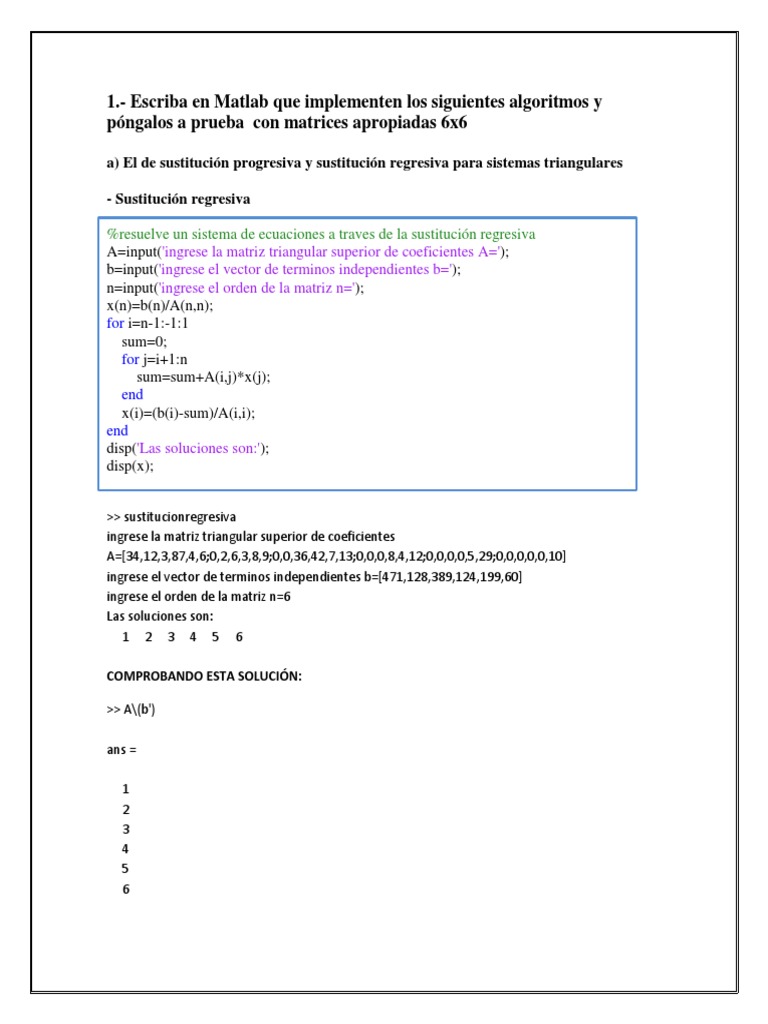 1.- Escriba en Matlab que implementen los siguientes algoritmos y póngalos a prueba con matrices apropiadas 6x6

a) El de sustitución progresiva y sustitución regresiva para sistemas triangulares

- Sustitución regresiva

%resuelve un sistema de ecuaciones a traves de la sustitución regresiva
A=input('ingrese la matriz triangular superior de coeficientes A=');
b=input('ingrese el vector de terminos independientes b=');
n=input('ingrese el orden de la matriz n=');
x(n)=b(n)/A(n,n);
for i=n-1:-1:1
sum=0;
for j=i+1:n
sum=sum+A(i,j)*x(j);
end
x(i)=(b(i)-sum)/A(i,i);
end
disp('Las soluciones son:');
disp(x);

>> sustitucionregresiva
ingrese la matriz triangular superior de coeficientes
A=[34,12,3,87,4,6;0,2,6,3,8,9;0,0,36,42,7,13;0,0,0,8,4,12;0,0,0,0,5,29;0,0,0,0,0,10]
ingrese el vector de terminos independientes b=[471,128,389,124,199,60]
ingrese el orden de la matriz n=6
Las soluciones son:
1 2 3 4 5 6

COMPROBANDO ESTA SOLUCIÓN:

>> A\(b')

ans =

1
2
3
4
5
6